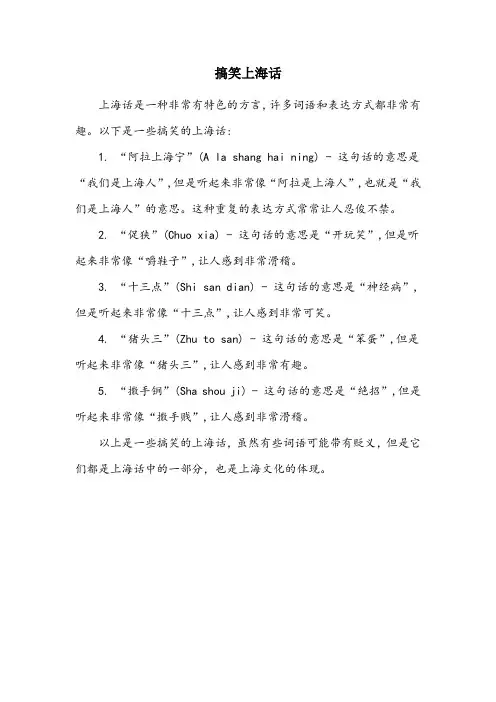 搞笑上海话

上海话是一种非常有特色的方言，许多词语和表达方式都非常有趣。以下是一些搞笑的上海话：

1. “阿拉上海宁”(A la shang hai ning) - 这句话的意思是“我们是上海人”，但是听起来非常像“阿拉是上海人”，也就是“我们是上海人”的意思。这种重复的表达方式常常让人忍俊不禁。

2. “促狭”(Chuo xia) - 这句话的意思是“开玩笑”，但是听起来非常像“嚼鞋子”，让人感到非常滑稽。

3. “十三点”(Shi san dian) - 这句话的意思是“神经病”，但是听起来非常像“十三点”，让人感到非常可笑。

4. “猪头三”(Zhu to san) - 这句话的意思是“笨蛋”，但是听起来非常像“猪头三”，让人感到非常有趣。

5. “撒手锏”(Sha shou ji) - 这句话的意思是“绝招”，但是听起来非常像“撒手贱”，让人感到非常滑稽。

以上是一些搞笑的上海话，虽然有些词语可能带有贬义，但是它们都是上海话中的一部分，也是上海文化的体现。